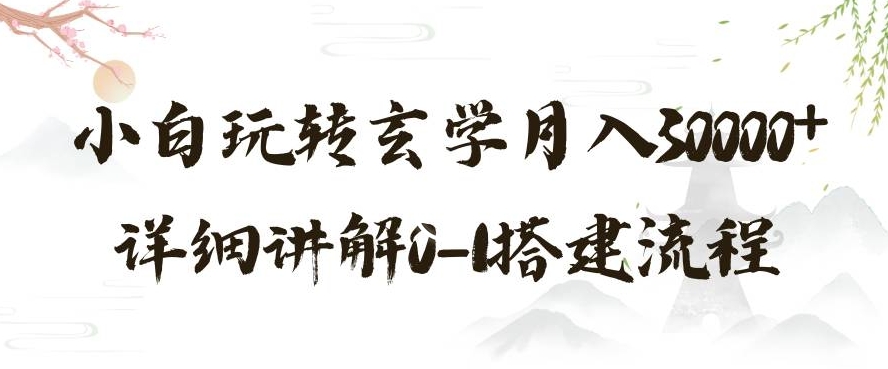 小白玩转玄学月入30000+

详细讲解0-1搭建流程